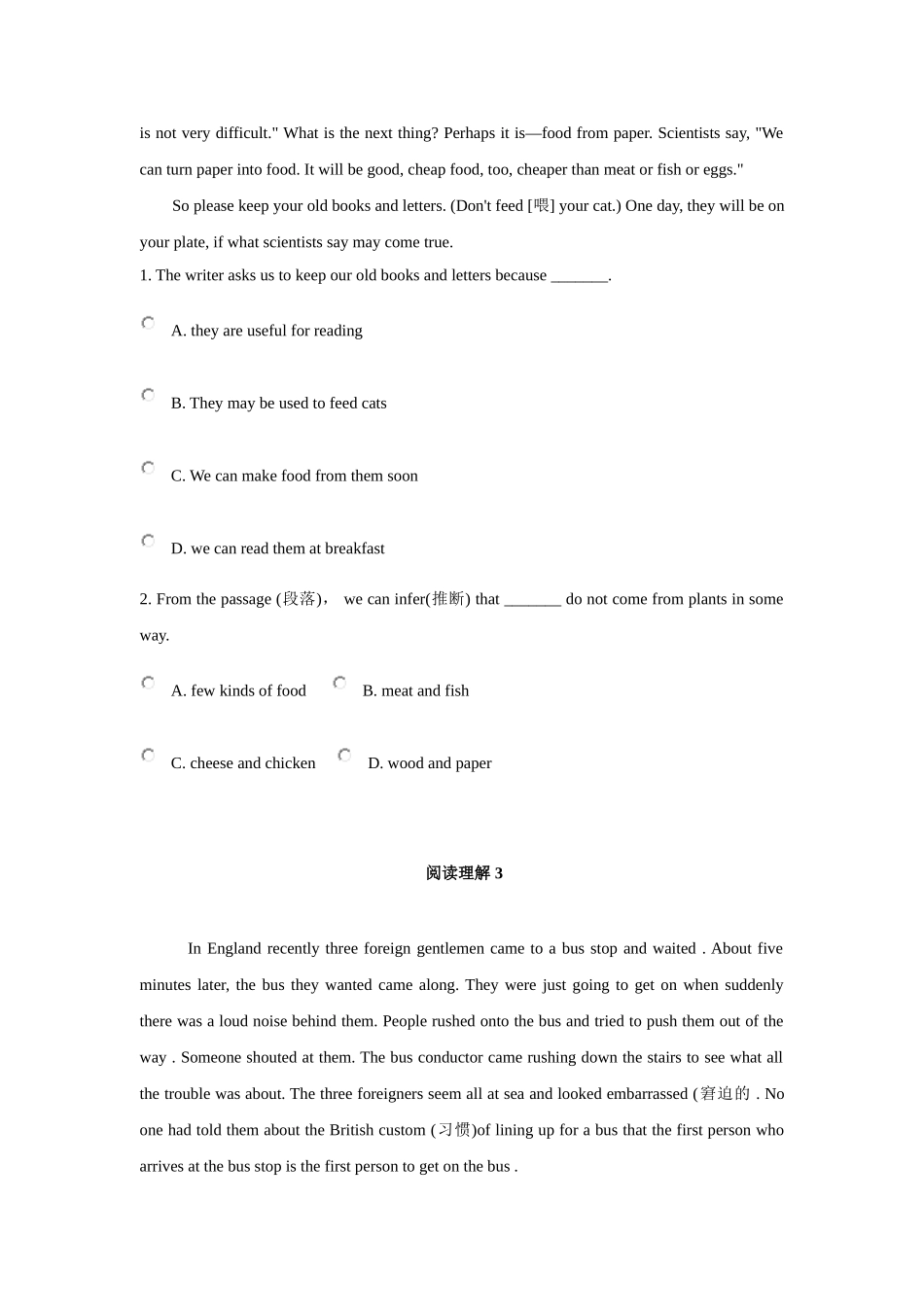 is not very difficult." What is the next thing? Perhaps it is—food from paper. Scientists say, "We can turn paper into food. It will be good, cheap food, too, cheaper than meat or fish or eggs."

So please keep your old books and letters. (Don't feed [喂] your cat.) One day, they will be on your plate, if what scientists say may come true.

1. The writer asks us to keep our old books and letters because ____.

A. they are useful for reading

B. They may be used to feed cats

C. We can make food from them soon

D. we can read them at breakfast

2. From the passage (段落)， we can infer(推断) that ____ do not come from plants in some way.

A. few kinds of food  B. meat and fish

C. cheese and chicken  D. wood and paper

阅读理解3

In England recently three foreign gentlemen came to a bus stop and waited . About five minutes later, the bus they wanted came along. They were just going to get on when suddenly there was a loud noise behind them. People rushed onto the bus and tried to push them out of the way . Someone shouted at them. The bus conductor came rushing down the stairs to see what all the trouble was about. The three foreigners seem all at sea and looked embarrassed (窘迫的 . No one had told them about the British custom (习惯)of lining up for a bus that the first person who arrives at the bus stop is the first person to get on the bus .